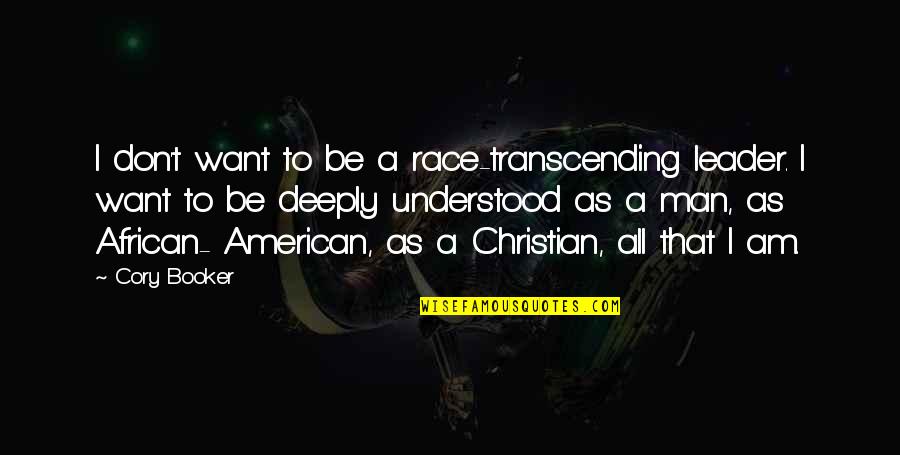 I don't want to be a race-transcending leader. I want to be deeply understood as a man, as African- American, as a Christian, all that I am.

~ Cory Booker

WISEFAMOUSQUOTES.COM